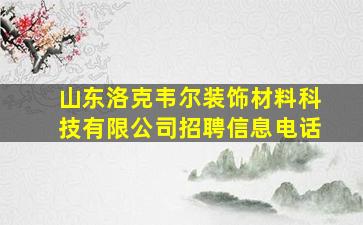 山东洛克韦尔装饰材料科技有限公司招聘信息电话